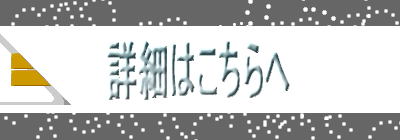 詳細はこちらへ